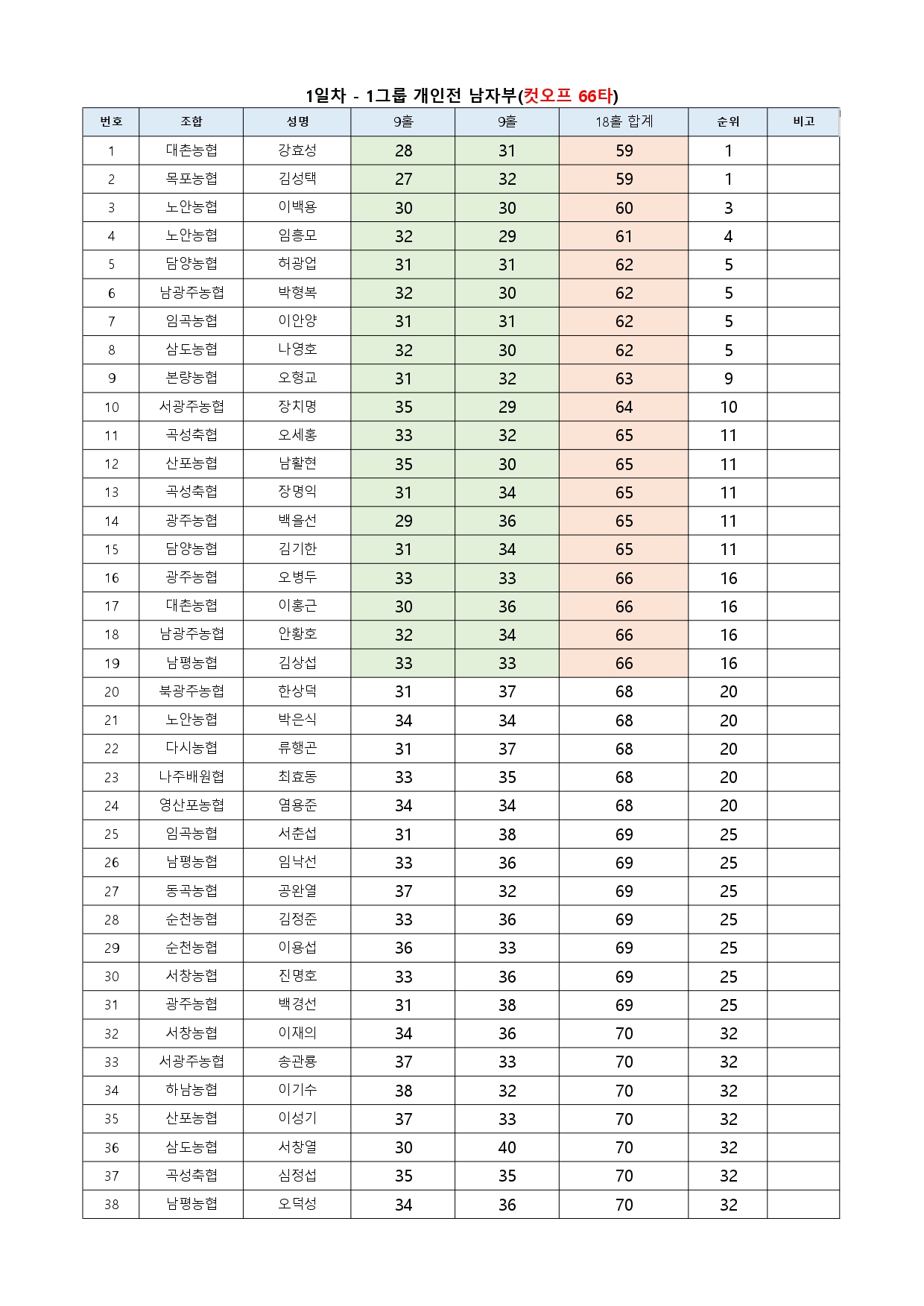 1일차 - 1그룹 개인전 남자부(컷오프 66타)

| 번호 | 조합 | 성명 | 9홀 | 9홀 | 18홀 합계 | 순위 | 비고 |
|---|---|---|---|---|---|---|---|
| 1 | 대촌농협 | 강효성 | 28 | 31 | 59 | 1 | |
| 2 | 목포농협 | 김성택 | 27 | 32 | 59 | 1 | |
| 3 | 노안농협 | 이백용 | 30 | 30 | 60 | 3 | |
| 4 | 노안농협 | 임흥모 | 32 | 29 | 61 | 4 | |
| 5 | 담양농협 | 허광업 | 31 | 31 | 62 | 5 | |
| 6 | 남광주농협 | 박형복 | 32 | 30 | 62 | 5 | |
| 7 | 임곡농협 | 이안양 | 31 | 31 | 62 | 5 | |
| 8 | 삼도농협 | 나영호 | 32 | 30 | 62 | 5 | |
| 9 | 본량농협 | 오형교 | 31 | 32 | 63 | 9 | |
| 10 | 서광주농협 | 장치명 | 35 | 29 | 64 | 10 | |
| 11 | 곡성축협 | 오세홍 | 33 | 32 | 65 | 11 | |
| 12 | 산포농협 | 남활현 | 35 | 30 | 65 | 11 | |
| 13 | 곡성축협 | 장명익 | 31 | 34 | 65 | 11 | |
| 14 | 광주농협 | 백을선 | 29 | 36 | 65 | 11 | |
| 15 | 담양농협 | 김기한 | 31 | 34 | 65 | 11 | |
| 16 | 광주농협 | 오병두 | 33 | 33 | 66 | 16 | |
| 17 | 대촌농협 | 이홍근 | 30 | 36 | 66 | 16 | |
| 18 | 남광주농협 | 안황호 | 32 | 34 | 66 | 16 | |
| 19 | 남평농협 | 김상섭 | 33 | 33 | 66 | 16 | |
| 20 | 북광주농협 | 한상덕 | 31 | 37 | 68 | 20 | |
| 21 | 노안농협 | 박은식 | 34 | 34 | 68 | 20 | |
| 22 | 다시농협 | 류행곤 | 31 | 37 | 68 | 20 | |
| 23 | 나주배원협 | 최효동 | 33 | 35 | 68 | 20 | |
| 24 | 영산포농협 | 염용준 | 34 | 34 | 68 | 20 | |
| 25 | 임곡농협 | 서춘섭 | 31 | 38 | 69 | 25 | |
| 26 | 남평농협 | 임낙선 | 33 | 36 | 69 | 25 | |
| 27 | 동곡농협 | 공완열 | 37 | 32 | 69 | 25 | |
| 28 | 순천농협 | 김정준 | 33 | 36 | 69 | 25 | |
| 29 | 순천농협 | 이용섭 | 36 | 33 | 69 | 25 | |
| 30 | 서창농협 | 진명호 | 33 | 36 | 69 | 25 | |
| 31 | 광주농협 | 백경선 | 31 | 38 | 69 | 25 | |
| 32 | 서창농협 | 이재의 | 34 | 36 | 70 | 32 | |
| 33 | 서광주농협 | 송관룡 | 37 | 33 | 70 | 32 | |
| 34 | 하남농협 | 이기수 | 38 | 32 | 70 | 32 | |
| 35 | 산포농협 | 이성기 | 37 | 33 | 70 | 32 | |
| 36 | 삼도농협 | 서창열 | 30 | 40 | 70 | 32 | |
| 37 | 곡성축협 | 심정섭 | 35 | 35 | 70 | 32 | |
| 38 | 남평농협 | 오덕성 | 34 | 36 | 70 | 32 | |